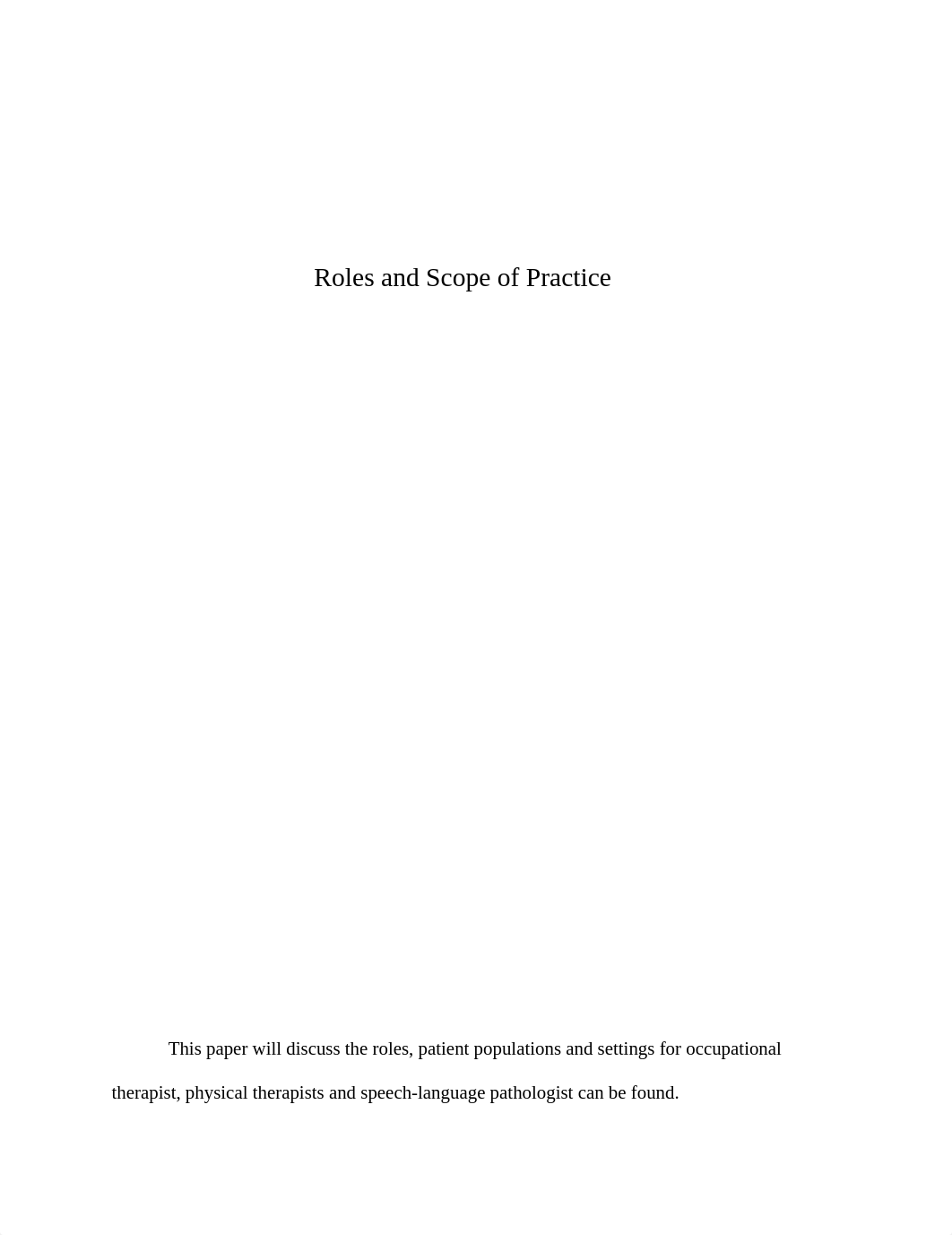 Roles and Scope of Practice

This paper will discuss the roles, patient populations and settings for occupational therapist, physical therapists and speech-language pathologist can be found.